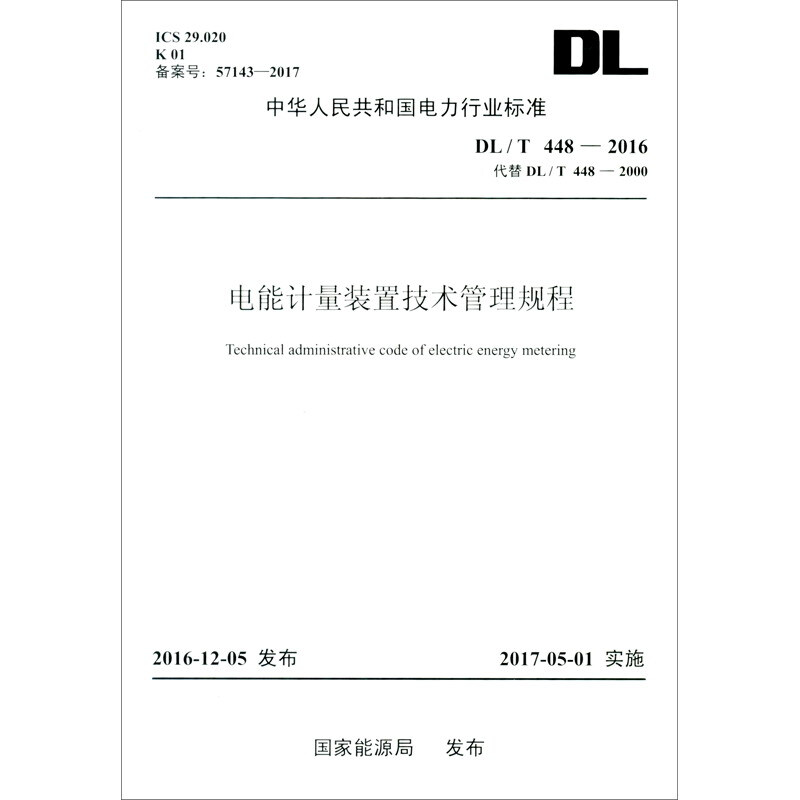 ICS 29.020
K 01
备案号：57143—2017

DL

中华人民共和国电力行业标准

DL / T 448 — 2016
代替 DL / T 448 — 2000

电能计量装置技术管理规程

Technical administrative code of electric energy metering

2016-12-05 发布

2017-05-01 实施

国家能源局 发布